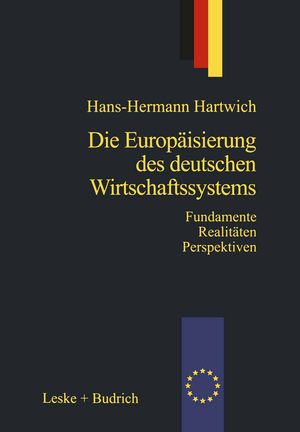 Hans-Hermann Hartwich

Die Europäisierung des deutschen Wirtschaftssystems

Fundamente
Realitäten
Perspektiven

Leske + Budrich